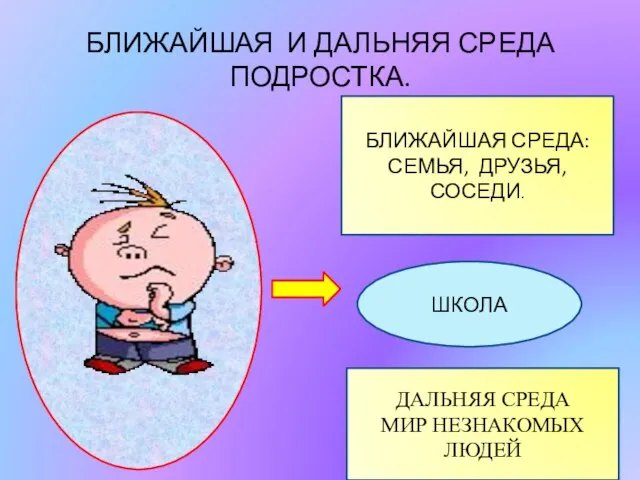 БЛИЖАЙШАЯ И ДАЛЬНЯЯ СРЕДА ПОДРОСТКА.

БЛИЖАЙШАЯ СРЕДА: СЕМЬЯ, ДРУЗЬЯ, СОСЕДИ.

ШКОЛА

ДАЛЬНЯЯ СРЕДА МИР НЕЗНАКОМЫХ ЛЮДЕЙ